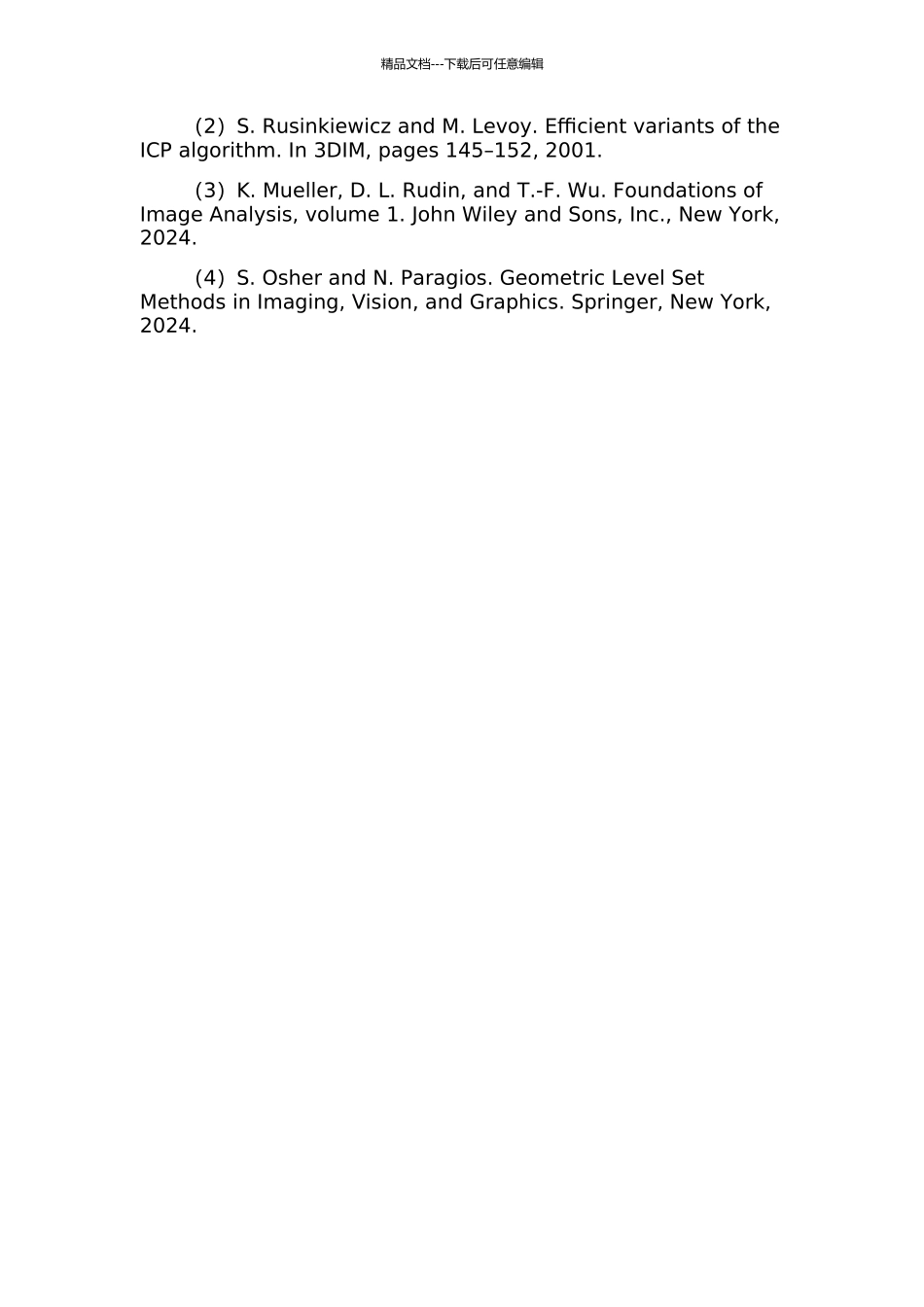 精品文档---下载后可任意编辑

(2) S. Rusinkiewicz and M. Levoy. Efficient variants of the ICP algorithm. In 3DIM, pages 145–152, 2001.

(3) K. Mueller, D. L. Rudin, and T.-F. Wu. Foundations of Image Analysis, volume 1. John Wiley and Sons, Inc., New York, 2024.

(4) S. Osher and N. Paragios. Geometric Level Set Methods in Imaging, Vision, and Graphics. Springer, New York, 2024.